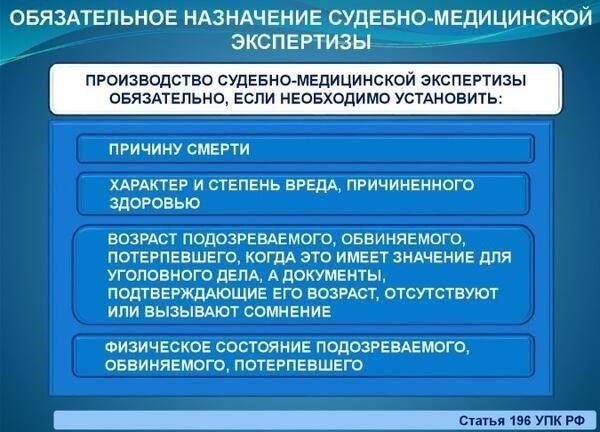 ОБЯЗАТЕЛЬНОЕ НАЗНАЧЕНИЕ СУДЕБНО-МЕДИЦИНСКОЙ ЭКСПЕРТИЗЫ

ПРОИЗВОДСТВО СУДЕБНО-МЕДИЦИНСКОЙ ЭКСПЕРТИЗЫ ОБЯЗАТЕЛЬНО, ЕСЛИ НЕОБХОДИМО УСТАНОВИТЬ:

ПРИЧИНУ СМЕРТИ

ХАРАКТЕР И СТЕПЕНЬ ВРЕДА, ПРИЧИНЕННОГО ЗДОРОВЬЮ

ВОЗРАСТ ПОДОЗРЕВАЕМОГО, ОБВИНЯЕМОГО, ПОТЕРПЕВШЕГО, КОГДА ЭТО ИМЕЕТ ЗНАЧЕНИЕ ДЛЯ УГОЛОВНОГО ДЕЛА, А ДОКУМЕНТЫ, ПОДТВЕРЖДАЮЩИЕ ЕГО ВОЗРАСТ, ОТСУТСТВУЮТ ИЛИ ВЫЗЫВАЮТ СОМНЕНИЕ

ФИЗИЧЕСКОЕ СОСТОЯНИЕ ПОДОЗРЕВАЕМОГО, ОБВИНЯЕМОГО, ПОТЕРПЕВШЕГО

Статья 196 УПК РФ